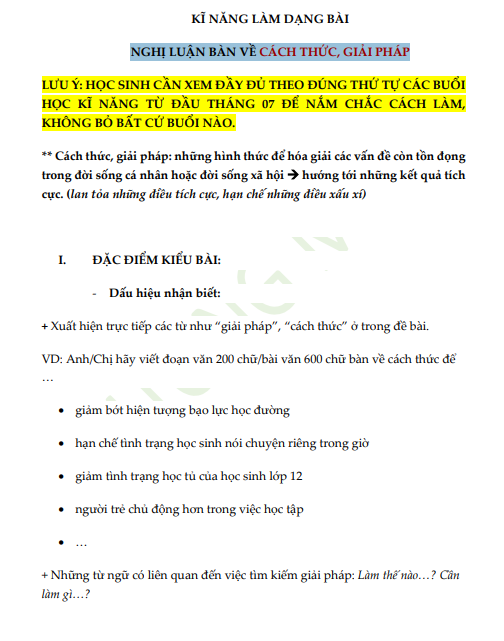 KĨ NĂNG LÀM DẠNG BÀI

NGHỊ LUẬN BÀN VỀ CÁCH THỨC, GIẢI PHÁP

LƯU Ý: HỌC SINH CẦN XEM ĐẦY ĐỦ THEO ĐÚNG THỨ TỰ CÁC BUỔI HỌC KĨ NĂNG TỪ ĐẦU THÁNG 07 ĐỂ NẮM CHẮC CÁCH LÀM, KHÔNG BỎ BẤT CỨ BUỔI NÀO.

** Cách thức, giải pháp: những hình thức để hóa giải các vấn đề còn tồn đọng trong đời sống cá nhân hoặc đời sống xã hội → hướng tới những kết quả tích cực. (lan tỏa những điều tích cực, hạn chế những điều xấu xí)

I. ĐẶC ĐIỂM KIỂU BÀI:

- Dấu hiệu nhận biết:

+ Xuất hiện trực tiếp các từ như “giải pháp”, “cách thức” ở trong đề bài.

VD: Anh/Chị hãy viết đoạn văn 200 chữ/bài văn 600 chữ bàn về cách thức để …

• giảm bớt hiện tượng bạo lực học đường

• hạn chế tình trạng học sinh nói chuyện riêng trong giờ

• giảm tình trạng học tủ của học sinh lớp 12

• người trẻ chủ động hơn trong việc học tập

• …

+ Những từ ngữ có liên quan đến việc tìm kiếm giải pháp: Làm thế nào…? Cần làm gì…?